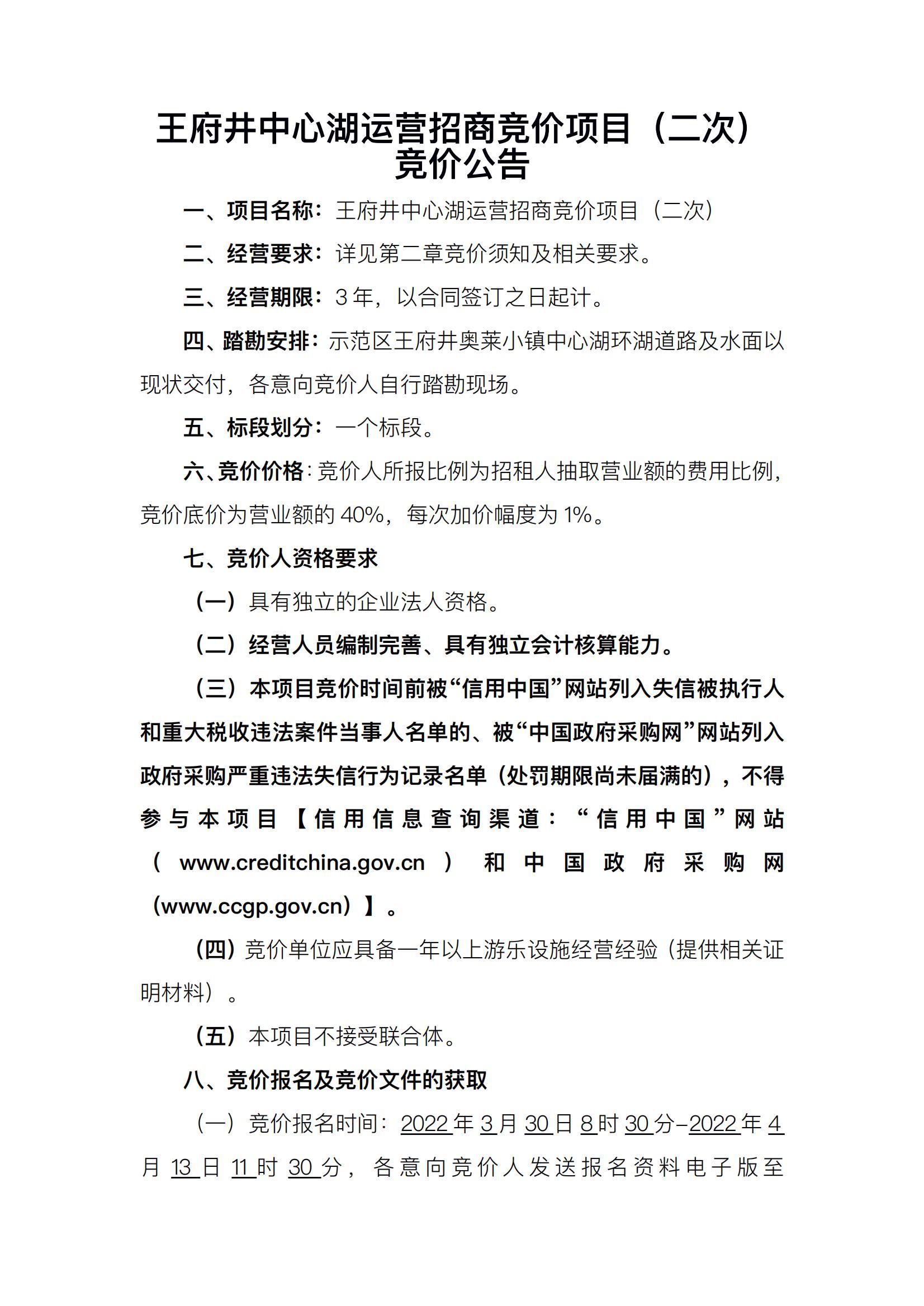 王府井中心湖运营招商竞价项目（二次）竞价公告

一、项目名称：王府井中心湖运营招商竞价项目（二次）

二、经营要求：详见第二章竞价须知及相关要求。

三、经营期限：3年，以合同签订之日起计。

四、踏勘安排：示范区王府井奥莱小镇中心湖环湖道路及水面以现状交付，各意向竞价人自行踏勘现场。

五、标段划分：一个标段。

六、竞价价格：竞价人所报比例为招租人抽取营业额的费用比例，竞价底价为营业额的40%，每次加价幅度为1%。

七、竞价人资格要求

（一）具有独立的企业法人资格。

（二）经营人员编制完善、具有独立会计核算能力。

（三）本项目竞价时间前被“信用中国”网站列入失信被执行人和重大税收违法案件当事人名单的、被“中国政府采购网”网站列入政府采购严重违法失信行为记录名单（处罚期限尚未届满的），不得参与本项目【信用信息查询渠道：“信用中国”网站（www.creditchina.gov.cn）和中国政府采购网（www.ccgp.gov.cn）】。

（四）竞价单位应具备一年以上游乐设施经营经验（提供相关证明材料）。

（五）本项目不接受联合体。

八、竞价报名及竞价文件的获取

（一）竞价报名时间：2022年3月30日8时30分-2022年4月13日11时30分，各意向竞价人发送报名资料电子版至